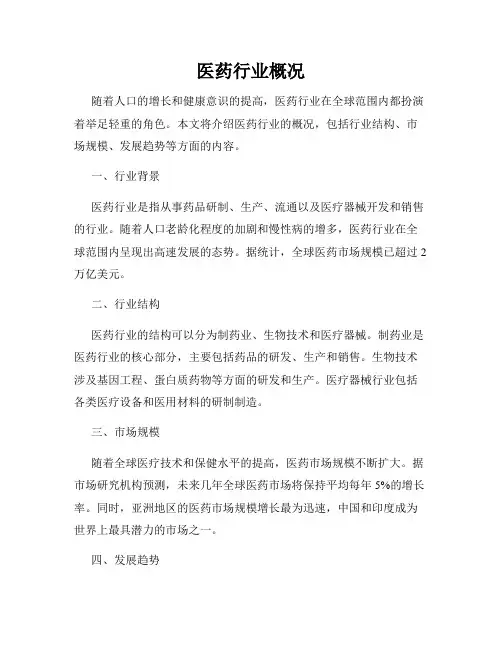 医药行业概况

随着人口的增长和健康意识的提高，医药行业在全球范围内都扮演着举足轻重的角色。本文将介绍医药行业的概况，包括行业结构、市场规模、发展趋势等方面的内容。

一、行业背景

医药行业是指从事药品研制、生产、流通以及医疗器械开发和销售的行业。随着人口老龄化程度的加剧和慢性病的增多，医药行业在全球范围内呈现出高速发展的态势。据统计，全球医药市场规模已超过2万亿美元。

二、行业结构

医药行业的结构可以分为制药业、生物技术和医疗器械。制药业是医药行业的核心部分，主要包括药品的研发、生产和销售。生物技术涉及基因工程、蛋白质药物等方面的研发和生产。医疗器械行业包括各类医疗设备和医用材料的研制制造。

三、市场规模

随着全球医疗技术和保健水平的提高，医药市场规模不断扩大。据市场研究机构预测，未来几年全球医药市场将保持平均每年5%的增长率。同时，亚洲地区的医药市场规模增长最为迅速，中国和印度成为世界上最具潜力的市场之一。

四、发展趋势